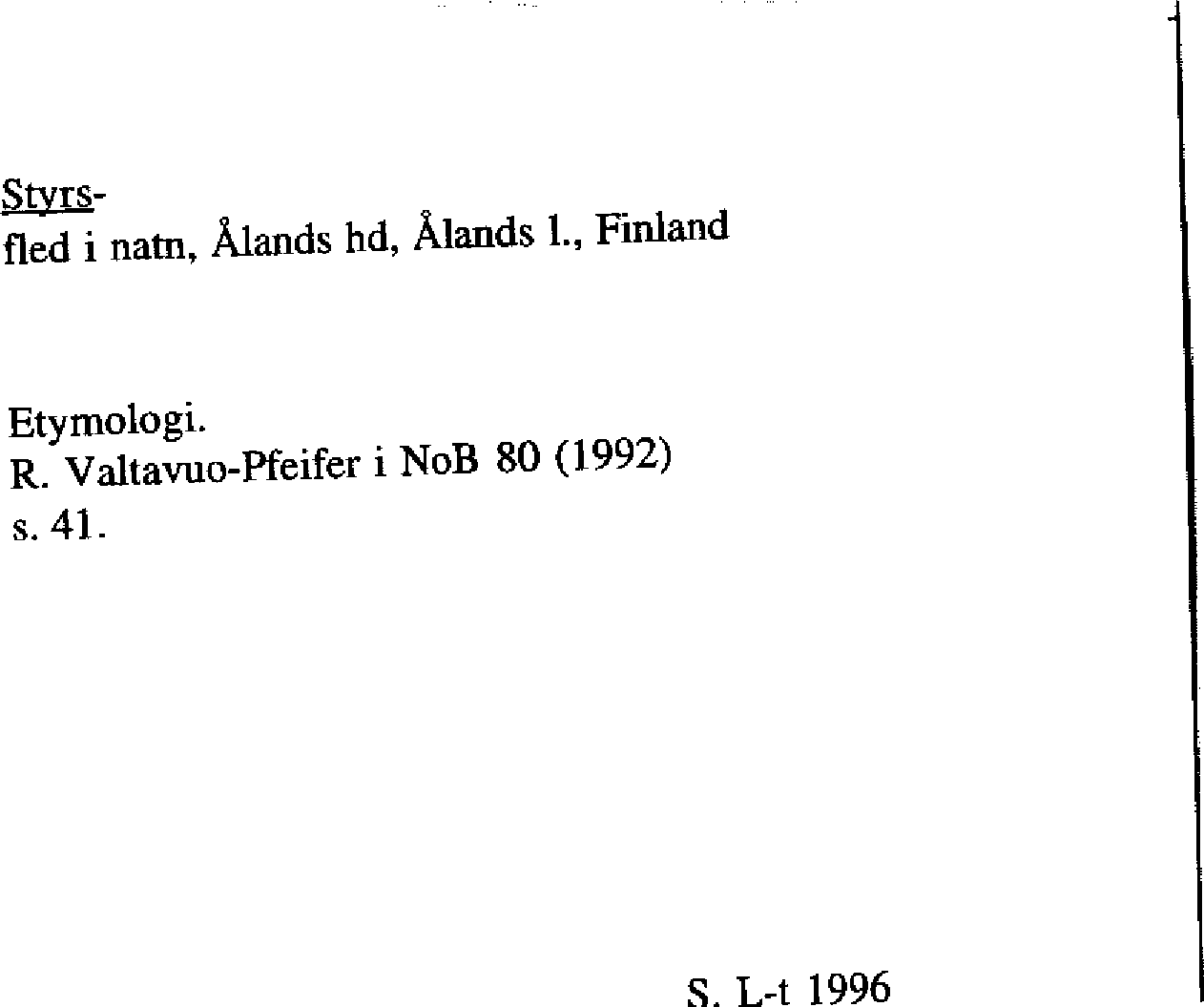 Styrs-
fled i natn, Ålands hd, Ålands l., Finland

Etymologi.
R. Valtavuo-Pfeifer i NoB 80 (1992)
s. 41.

S. L-t 1996